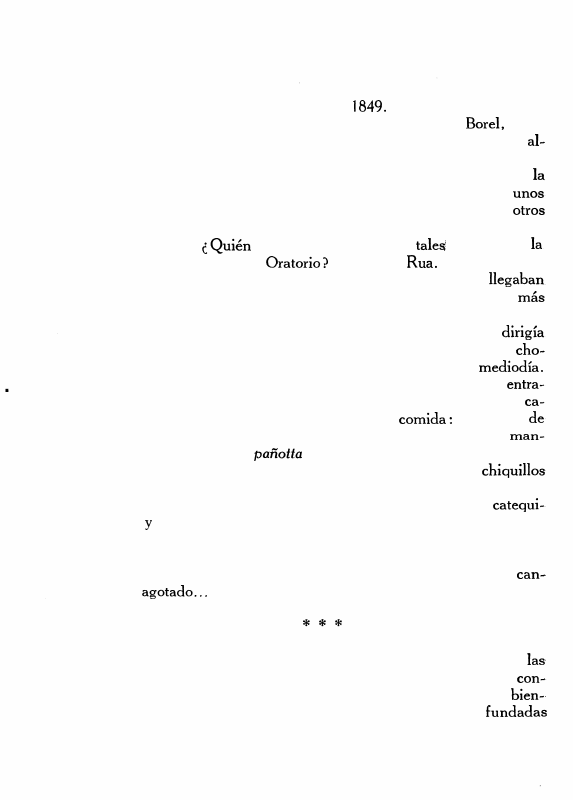 1849.

Borel,

al-

la

unos

otros

¿Quién

tales

la

Oratorio?

Rua.

llegaban

más

dirigía

cho-

mediodía.

entra-

ca-

comida:

de

man-

pañotta

chiquillos

catequi-

y

can-

agotado...

* * *

las

con-

bien-

fundadas